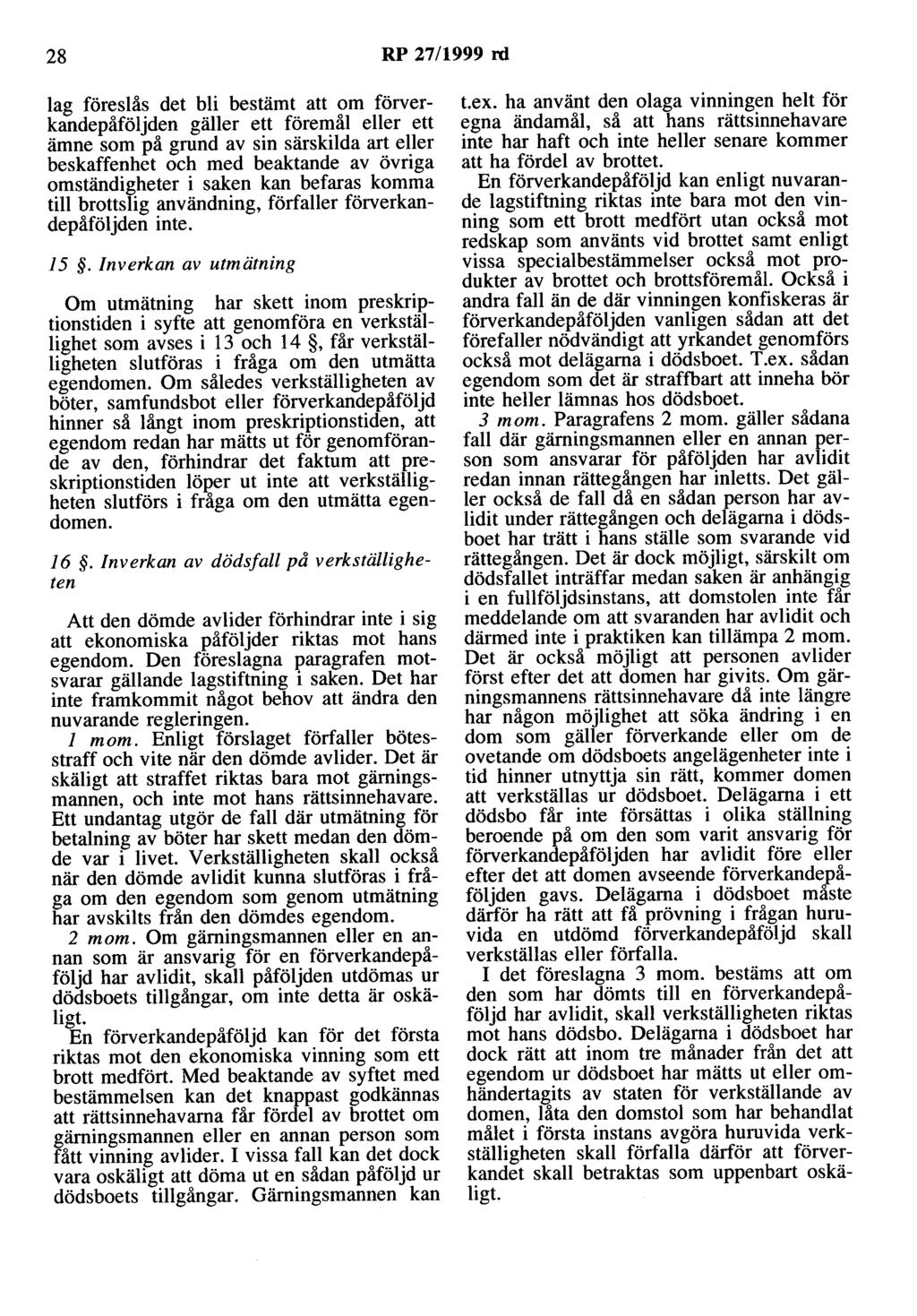 28 RP 27/1999 rd

lag föreslås det bli bestämt att om förverkandepåföljden gäller ett föremål eller ett ämne som på grund av sin särskilda art eller beskaffenhet och med beaktande av övriga omständigheter i saken kan befaras komma till brottslig användning, förfaller förverkandepåföljden inte.

15 §. Inverkan av utmätning

Om utmätning har skett inom preskriptionstiden i syfte att genomföra en verkställighet som avses i 13 och 14 §, får verkställigheten slutföras i fråga om den utmätta egendomen. Om således verkställigheten av böter, samfundsbot eller förverkandepåföljd hinner så långt inom preskriptionstiden, att egendom redan har mätts ut för genomförande av den, förhindrar det faktum att preskriptionstiden löper ut inte att verkställigheten slutförs i fråga om den utmätta egendomen.

16 §. Inverkan av dödsfall på verkställigheten

Att den dömde avlider förhindrar inte i sig att ekonomiska påföljder riktas mot hans egendom. Den föreslagna paragrafen motsvarar gällande lagstiftning i saken. Det har inte framkommit något behov att ändra den nuvarande regleringen.

1 mom. Enligt förslaget förfaller bötesstraff och vite när den dömde avlider. Det är skäligt att straffet riktas bara mot gärningsmannen, och inte mot hans rättsinnehavare. Ett undantag utgör de fall där utmätning för betalning av böter har skett medan den dömde var i livet. Verkställigheten skall också när den dömde avlidit kunna slutföras i fråga om den egendom som genom utmätning har avskilts från den dömdes egendom.

2 mom. Om gärningsmannen eller en annan som är ansvarig för en förverkandepåföljd har avlidit, skall påföljden utdömas ur dödsboets tillgångar, om inte detta är oskäligt.

En förverkandepåföljd kan för det första riktas mot den ekonomiska vinning som ett brott medfört. Med beaktande av syftet med bestämmelsen kan det knappast godkännas att rättsinnehavarna får fördel av brottet om gärningsmannen eller en annan person som fått vinning avlider. I vissa fall kan det dock vara oskäligt att döma ut en sådan påföljd ur dödsboets tillgångar. Gärningsmannen kan t.ex. ha använt den olaga vinningen helt för egna ändamål, så att hans rättsinnehavare inte har haft och inte heller senare kommer att ha fördel av brottet.

En förverkandepåföljd kan enligt nuvarande lagstiftning riktas inte bara mot den vinning som ett brott medfört utan också mot redskap som använts vid brottet samt enligt vissa specialbestämmelser också mot produkter av brottet och brottsföremål. Också i andra fall än de där vinningen konfiskeras är förverkandepåföljden vanligen sådan att det förefaller nödvändigt att yrkandet genomförs också mot delägarna i dödsboet. T.ex. sådan egendom som det är straffbart att inneha bör inte heller lämnas hos dödsboet.

3 mom. Paragrafens 2 mom. gäller sådana fall där gärningsmannen eller en annan person som ansvarar för påföljden har avlidit redan innan rättegången har inletts. Det gäller också de fall då en sådan person har avlidit under rättegången och delägarna i dödsboet har trätt i hans ställe som svarande vid rättegången. Det är dock möjligt, särskilt om dödsfallet inträffar medan saken är anhängig i en fullföljdsinstans, att domstolen inte får meddelande om att svaranden har avlidit och därmed inte i praktiken kan tillämpa 2 mom. Det är också möjligt att personen avlider först efter det att domen har givits. Om gärningsmannens rättsinnehavare då inte längre har någon möjlighet att söka ändring i en dom som gäller förverkande eller om de ovetande om dödsboets angelägenheter inte i tid hinner utnyttja sin rätt, kommer domen att verkställas ur dödsboet. Delägarna i ett dödsbo får inte försättas i olika ställning beroende på om den som varit ansvarig för förverkandepåföljden har avlidit före eller efter det att domen avseende förverkandepåföljden gavs. Delägarna i dödsboet måste därför ha rätt att få prövning i frågan huruvida en utdömd förverkandepåföljd skall verkställas eller förfalla.

I det föreslagna 3 mom. bestäms att om den som har dömts till en förverkandepåföljd har avlidit, skall verkställigheten riktas mot hans dödsbo. Delägarna i dödsboet har dock rätt att inom tre månader från det att egendom ur dödsboet har mätts ut eller omhändertagits av staten för verkställande av domen, låta den domstol som har behandlat målet i första instans avgöra huruvida verkställigheten skall förfalla därför att förverkandet skall betraktas som uppenbart oskäligt.